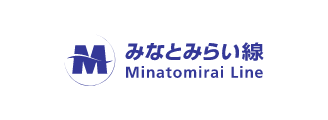 M
みなとみらい線
Minatomirai Line